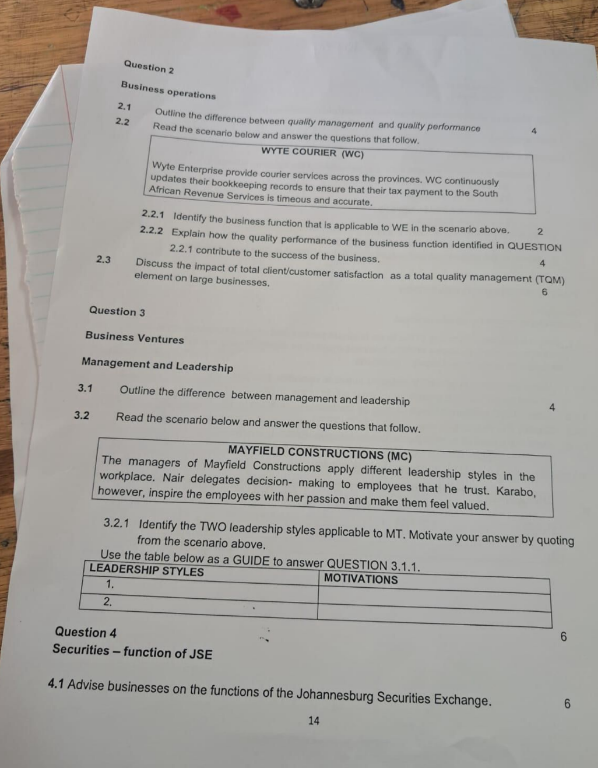 Question 2

Business operations

2.1 Outline the difference between quality management and quality performance 4

2.2 Read the scenario below and answer the questions that follow.

WYTE COURIER (WC)

Wyte Enterprise provide courier services across the provinces. WC continuously updates their bookkeeping records to ensure that their tax payment to the South African Revenue Services is timeous and accurate.

2.2.1 Identify the business function that is applicable to WE in the scenario above. 2

2.2.2 Explain how the quality performance of the business function identified in QUESTION 2.2.1 contribute to the success of the business. 4

2.3 Discuss the impact of total client/customer satisfaction as a total quality management (TQM) element on large businesses. 6

Question 3

Business Ventures

Management and Leadership

3.1 Outline the difference between management and leadership 4

3.2 Read the scenario below and answer the questions that follow.

MAYFIELD CONSTRUCTIONS (MC)

The managers of Mayfield Constructions apply different leadership styles in the workplace. Nair delegates decision- making to employees that he trust. Karabo, however, inspire the employees with her passion and make them feel valued.

3.2.1 Identify the TWO leadership styles applicable to MT. Motivate your answer by quoting from the scenario above.

Use the table below as a GUIDE to answer QUESTION 3.1.1.

| LEADERSHIP STYLES | MOTIVATIONS |
|---|---|
| 1. | |
| 2. | |

6

Question 4

Securities – function of JSE

4.1 Advise businesses on the functions of the Johannesburg Securities Exchange. 6

14